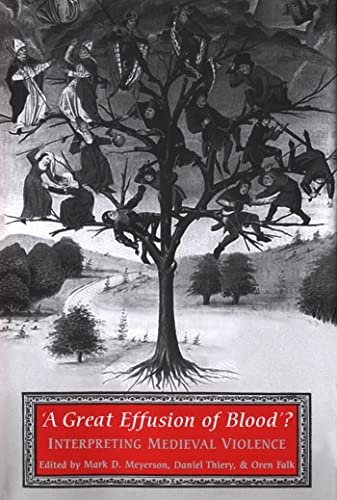 'A Great Effusion of Blood'?
INTERPRETING MEDIEVAL VIOLENCE
Edited by Mark D. Meyerson, Daniel Thiery, & Oren Falk